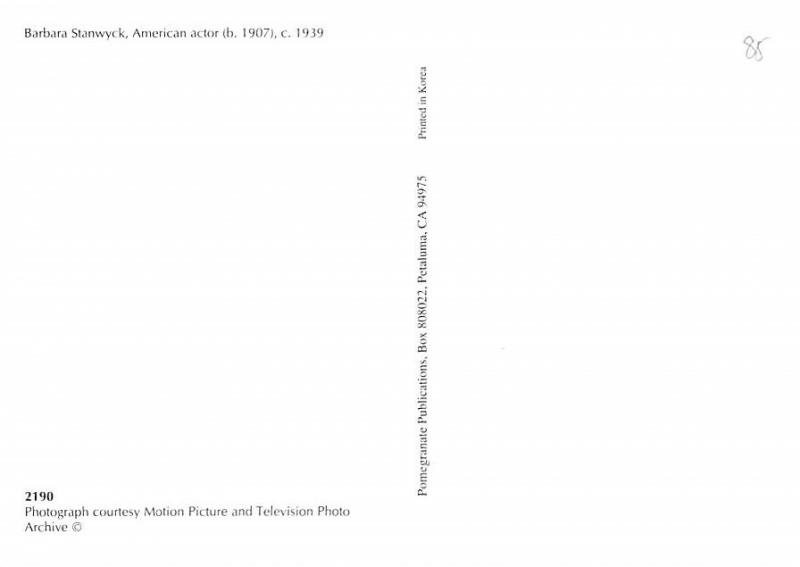 Barbara Stanwyck, American actor (b. 1907), c. 1939

85

Pomegranate Publications, Box 808022, Petaluma, CA 94975     Printed in Korea

2190
Photograph courtesy Motion Picture and Television Photo Archive ©